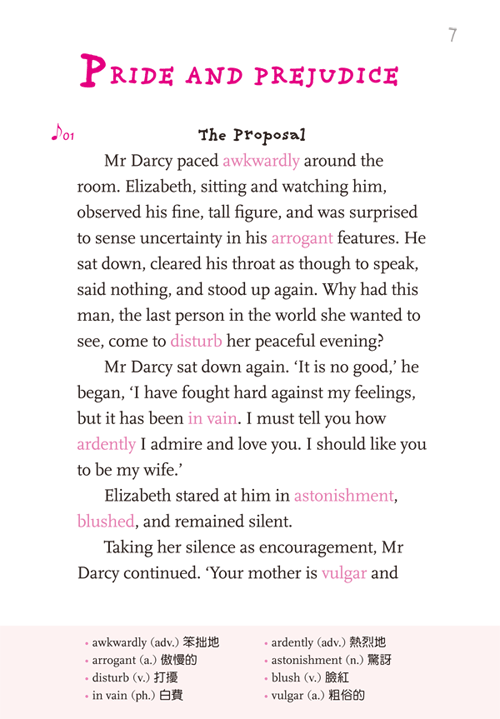 7

PRIDE AND PREJUDICE

♪01

The Proposal

Mr Darcy paced awkwardly around the room. Elizabeth, sitting and watching him, observed his fine, tall figure, and was surprised to sense uncertainty in his arrogant features. He sat down, cleared his throat as though to speak, said nothing, and stood up again. Why had this man, the last person in the world she wanted to see, come to disturb her peaceful evening?

Mr Darcy sat down again. 'It is no good,' he began, 'I have fought hard against my feelings, but it has been in vain. I must tell you how ardently I admire and love you. I should like you to be my wife.'

Elizabeth stared at him in astonishment, blushed, and remained silent.

Taking her silence as encouragement, Mr Darcy continued. 'Your mother is vulgar and

• awkwardly (adv.) 笨拙地
• arrogant (a.) 傲慢的
• disturb (v.) 打擾
• in vain (ph.) 白費

• ardently (adv.) 熱烈地
• astonishment (n.) 驚訝
• blush (v.) 臉紅
• vulgar (a.) 粗俗的